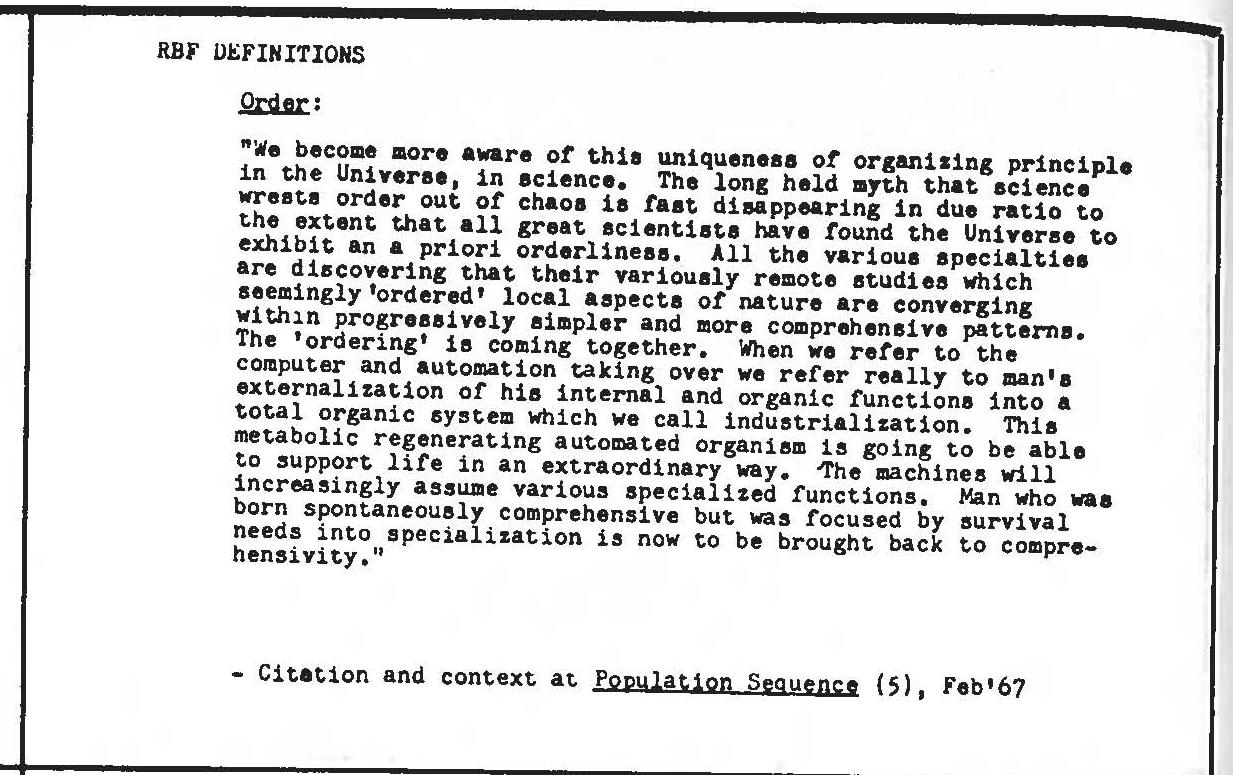 RBF DEFINITIONS

Order:

"We become more aware of this uniqueness of organizing principle in the Universe, in science. The long held myth that science wrests order out of chaos is fast disappearing in due ratio to the extent that all great scientists have found the Universe to exhibit an a priori orderliness. All the various specialties are discovering that their variously remote studies which seemingly 'ordered' local aspects of nature are converging within progressively simpler and more comprehensive patterns. The 'ordering' is coming together. When we refer to the computer and automation taking over we refer really to man's externalization of his internal and organic functions into a total organic system which we call industrialization. This metabolic regenerating automated organism is going to be able to support life in an extraordinary way. The machines will increasingly assume various specialized functions. Man who was born spontaneously comprehensive but was focused by survival needs into specialization is now to be brought back to comprehensivity."

- Citation and context at Population Sequence (5), Feb'67